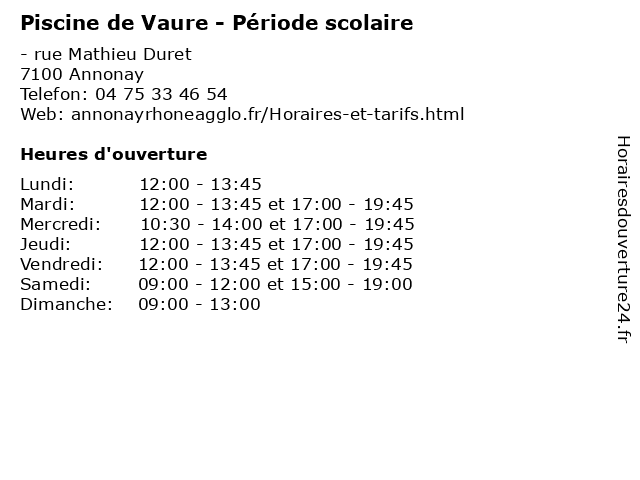 Piscine de Vaure - Période scolaire

- rue Mathieu Duret
7100 Annonay
Telefon: 04 75 33 46 54
Web: annonayrhoneagglo.fr/Horaires-et-tarifs.html

Heures d'ouverture

| | |
|---|---|
| Lundi: | 12:00 - 13:45 |
| Mardi: | 12:00 - 13:45 et 17:00 - 19:45 |
| Mercredi: | 10:30 - 14:00 et 17:00 - 19:45 |
| Jeudi: | 12:00 - 13:45 et 17:00 - 19:45 |
| Vendredi: | 12:00 - 13:45 et 17:00 - 19:45 |
| Samedi: | 09:00 - 12:00 et 15:00 - 19:00 |
| Dimanche: | 09:00 - 13:00 |

Horairesdouverture24.fr